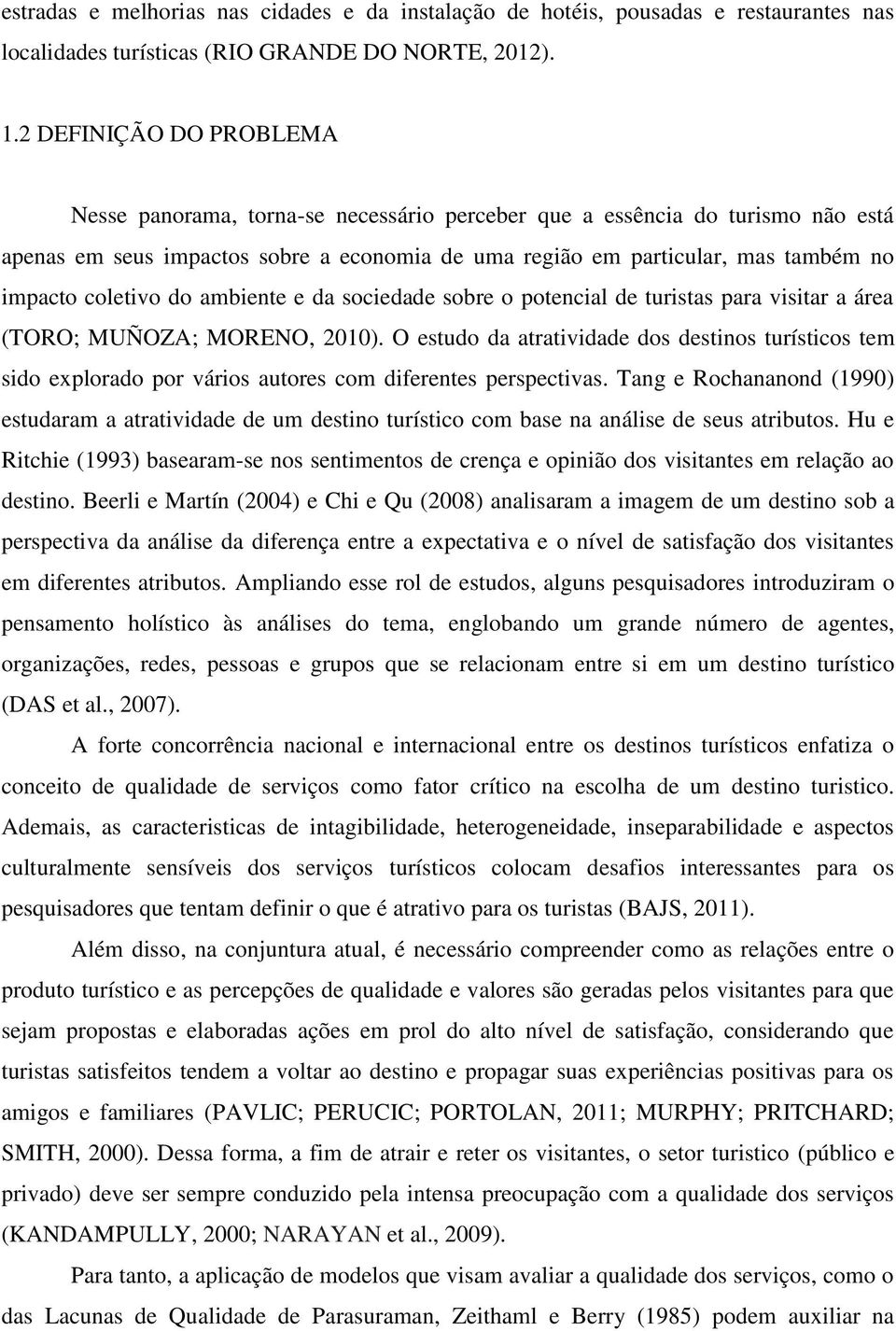 estradas e melhorias nas cidades e da instalação de hotéis, pousadas e restaurantes nas localidades turísticas (RIO GRANDE DO NORTE, 2012).

1.2 DEFINIÇÃO DO PROBLEMA

Nesse panorama, torna-se necessário perceber que a essência do turismo não está apenas em seus impactos sobre a economia de uma região em particular, mas também no impacto coletivo do ambiente e da sociedade sobre o potencial de turistas para visitar a área (TORO; MUÑOZA; MORENO, 2010). O estudo da atratividade dos destinos turísticos tem sido explorado por vários autores com diferentes perspectivas. Tang e Rochananond (1990) estudaram a atratividade de um destino turístico com base na análise de seus atributos. Hu e Ritchie (1993) basearam-se nos sentimentos de crença e opinião dos visitantes em relação ao destino. Beerli e Martín (2004) e Chi e Qu (2008) analisaram a imagem de um destino sob a perspectiva da análise da diferença entre a expectativa e o nível de satisfação dos visitantes em diferentes atributos. Ampliando esse rol de estudos, alguns pesquisadores introduziram o pensamento holístico às análises do tema, englobando um grande número de agentes, organizações, redes, pessoas e grupos que se relacionam entre si em um destino turístico (DAS et al., 2007).

A forte concorrência nacional e internacional entre os destinos turísticos enfatiza o conceito de qualidade de serviços como fator crítico na escolha de um destino turistico. Ademais, as caracteristicas de intagibilidade, heterogeneidade, inseparabilidade e aspectos culturalmente sensíveis dos serviços turísticos colocam desafios interessantes para os pesquisadores que tentam definir o que é atrativo para os turistas (BAJS, 2011).

Além disso, na conjuntura atual, é necessário compreender como as relações entre o produto turístico e as percepções de qualidade e valores são geradas pelos visitantes para que sejam propostas e elaboradas ações em prol do alto nível de satisfação, considerando que turistas satisfeitos tendem a voltar ao destino e propagar suas experiências positivas para os amigos e familiares (PAVLIC; PERUCIC; PORTOLAN, 2011; MURPHY; PRITCHARD; SMITH, 2000). Dessa forma, a fim de atrair e reter os visitantes, o setor turistico (público e privado) deve ser sempre conduzido pela intensa preocupação com a qualidade dos serviços (KANDAMPULLY, 2000; NARAYAN et al., 2009).

Para tanto, a aplicação de modelos que visam avaliar a qualidade dos serviços, como o das Lacunas de Qualidade de Parasuraman, Zeithaml e Berry (1985) podem auxiliar na